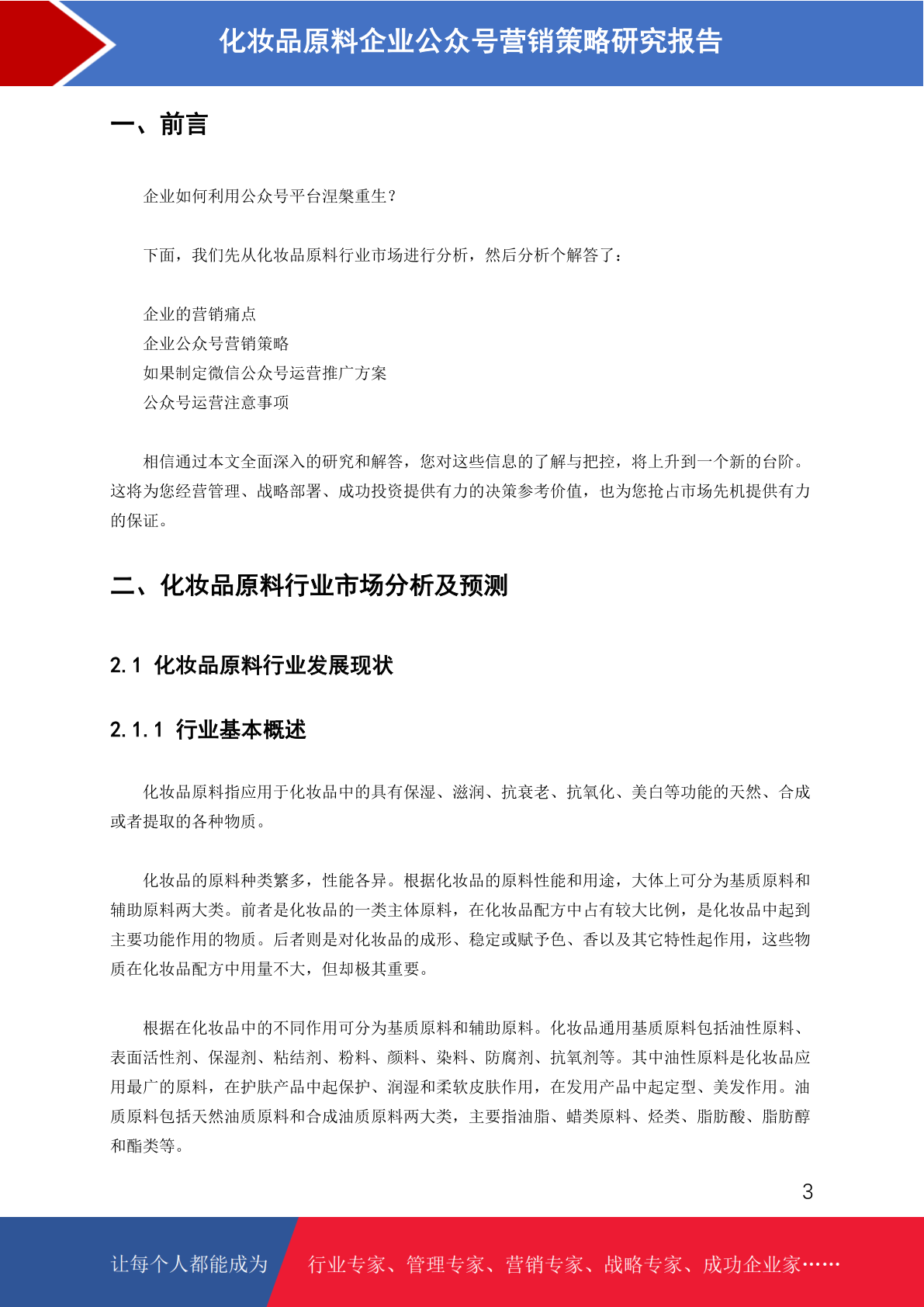 化妆品原料企业公众号营销策略研究报告

一、前言

企业如何利用公众号平台涅槃重生？

下面，我们先从化妆品原料行业市场进行分析，然后分析个解答了：

企业的营销痛点
企业公众号营销策略
如果制定微信公众号运营推广方案
公众号运营注意事项

相信通过本文全面深入的研究和解答，您对这些信息的了解与把控，将上升到一个新的台阶。这将为您经营管理、战略部署、成功投资提供有力的决策参考价值，也为您抢占市场先机提供有力的保证。

二、化妆品原料行业市场分析及预测

2.1 化妆品原料行业发展现状

2.1.1 行业基本概述

化妆品原料指应用于化妆品中的具有保湿、滋润、抗衰老、抗氧化、美白等功能的天然、合成或者提取的各种物质。

化妆品的原料种类繁多，性能各异。根据化妆品的原料性能和用途，大体上可分为基质原料和辅助原料两大类。前者是化妆品的一类主体原料，在化妆品配方中占有较大比例，是化妆品中起到主要功能作用的物质。后者则是对化妆品的成形、稳定或赋予色、香以及其它特性起作用，这些物质在化妆品配方中用量不大，但却极其重要。

根据在化妆品中的不同作用可分为基质原料和辅助原料。化妆品通用基质原料包括油性原料、表面活性剂、保湿剂、粘结剂、粉料、颜料、染料、防腐剂、抗氧剂等。其中油性原料是化妆品应用最广的原料，在护肤产品中起保护、润湿和柔软皮肤作用，在发用产品中起定型、美发作用。油质原料包括天然油质原料和合成油质原料两大类，主要指油脂、蜡类原料、烃类、脂肪酸、脂肪醇和酯类等。

3

让每个人都能成为 行业专家、管理专家、营销专家、战略专家、成功企业家……